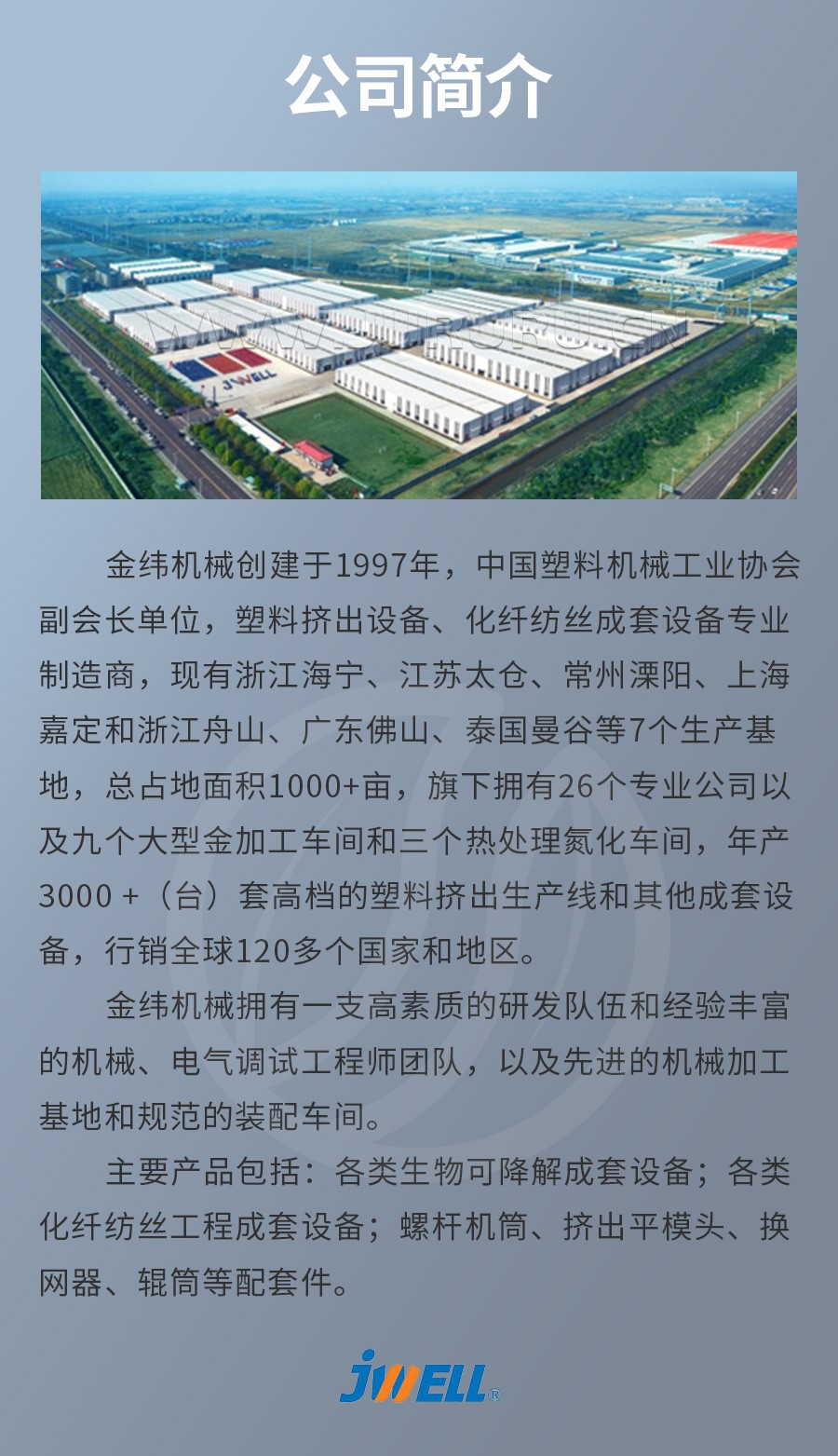 公司简介

金纬机械创建于1997年，中国塑料机械工业协会副会长单位，塑料挤出设备、化纤纺丝成套设备专业制造商，现有浙江海宁、江苏太仓、常州溧阳、上海嘉定和浙江舟山、广东佛山、泰国曼谷等7个生产基地，总占地面积1000+亩，旗下拥有26个专业公司以及九个大型金加工车间和三个热处理氮化车间，年产3000+（台）套高档的塑料挤出生产线和其他成套设备，行销全球120多个国家和地区。

金纬机械拥有一支高素质的研发队伍和经验丰富的机械、电气调试工程师团队，以及先进的机械加工基地和规范的装配车间。

主要产品包括：各类生物可降解成套设备；各类化纤纺丝工程成套设备；螺杆机筒、挤出平模头、换网器、辊筒等配套件。

JWELL®